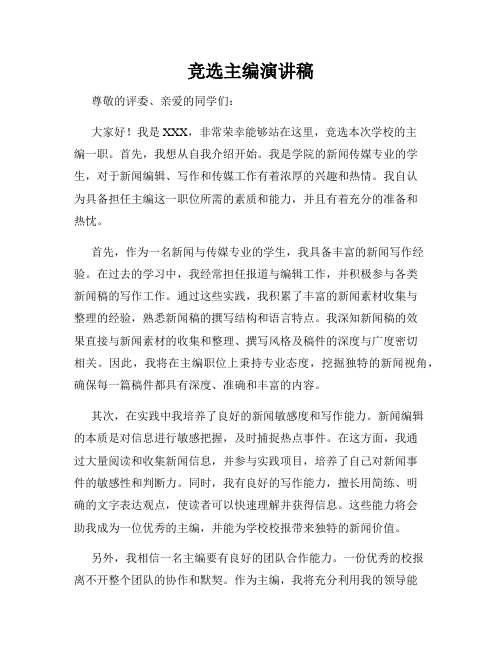 竞选主编演讲稿

尊敬的评委、亲爱的同学们：

大家好！我是XXX，非常荣幸能够站在这里，竞选本次学校的主编一职。首先，我想从自我介绍开始。我是学院的新闻传媒专业的学生，对于新闻编辑、写作和传媒工作有着浓厚的兴趣和热情。我自认为具备担任主编这一职位所需的素质和能力，并且有着充分的准备和热忱。

首先，作为一名新闻与传媒专业的学生，我具备丰富的新闻写作经验。在过去的学习中，我经常担任报道与编辑工作，并积极参与各类新闻稿的写作工作。通过这些实践，我积累了丰富的新闻素材收集与整理的经验，熟悉新闻稿的撰写结构和语言特点。我深知新闻稿的效果直接与新闻素材的收集和整理、撰写风格及稿件的深度与广度密切相关。因此，我将在主编职位上秉持专业态度，挖掘独特的新闻视角，确保每一篇稿件都具有深度、准确和丰富的内容。

其次，在实践中我培养了良好的新闻敏感度和写作能力。新闻编辑的本质是对信息进行敏感把握，及时捕捉热点事件。在这方面，我通过大量阅读和收集新闻信息，并参与实践项目，培养了自己对新闻事件的敏感性和判断力。同时，我有良好的写作能力，擅长用简练、明确的文字表达观点，使读者可以快速理解并获得信息。这些能力将会助我成为一位优秀的主编，并能为学校校报带来独特的新闻价值。

另外，我相信一名主编要有良好的团队合作能力。一份优秀的校报离不开整个团队的协作和默契。作为主编，我将充分利用我的领导能